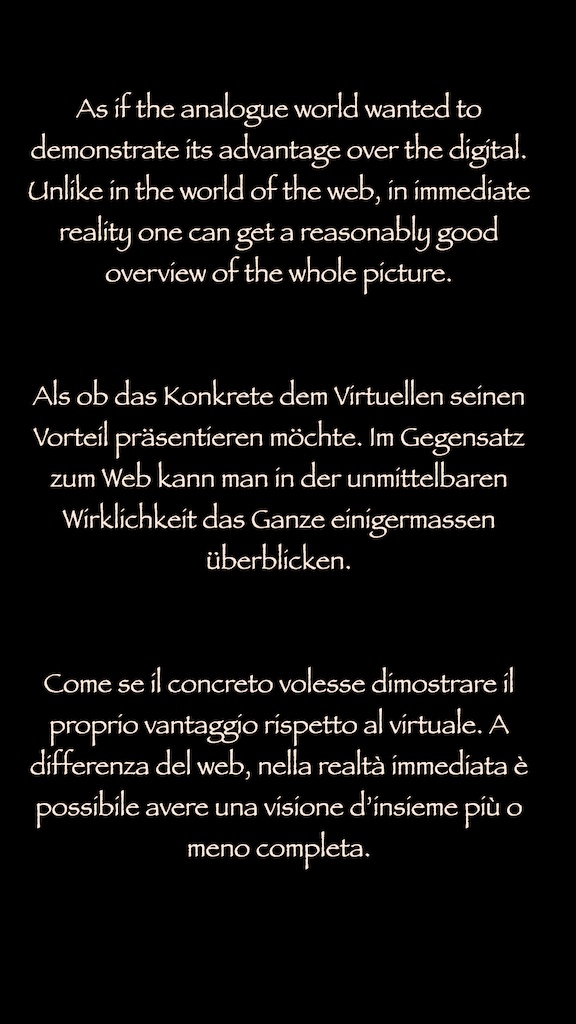 As if the analogue world wanted to demonstrate its advantage over the digital. Unlike in the world of the web, in immediate reality one can get a reasonably good overview of the whole picture.

Als ob das Konkrete dem Virtuellen seinen Vorteil präsentieren möchte. Im Gegensatz zum Web kann man in der unmittelbaren Wirklichkeit das Ganze einigermassen überblicken.

Come se il concreto volesse dimostrare il proprio vantaggio rispetto al virtuale. A differenza del web, nella realtà immediata è possibile avere una visione d'insieme più o meno completa.